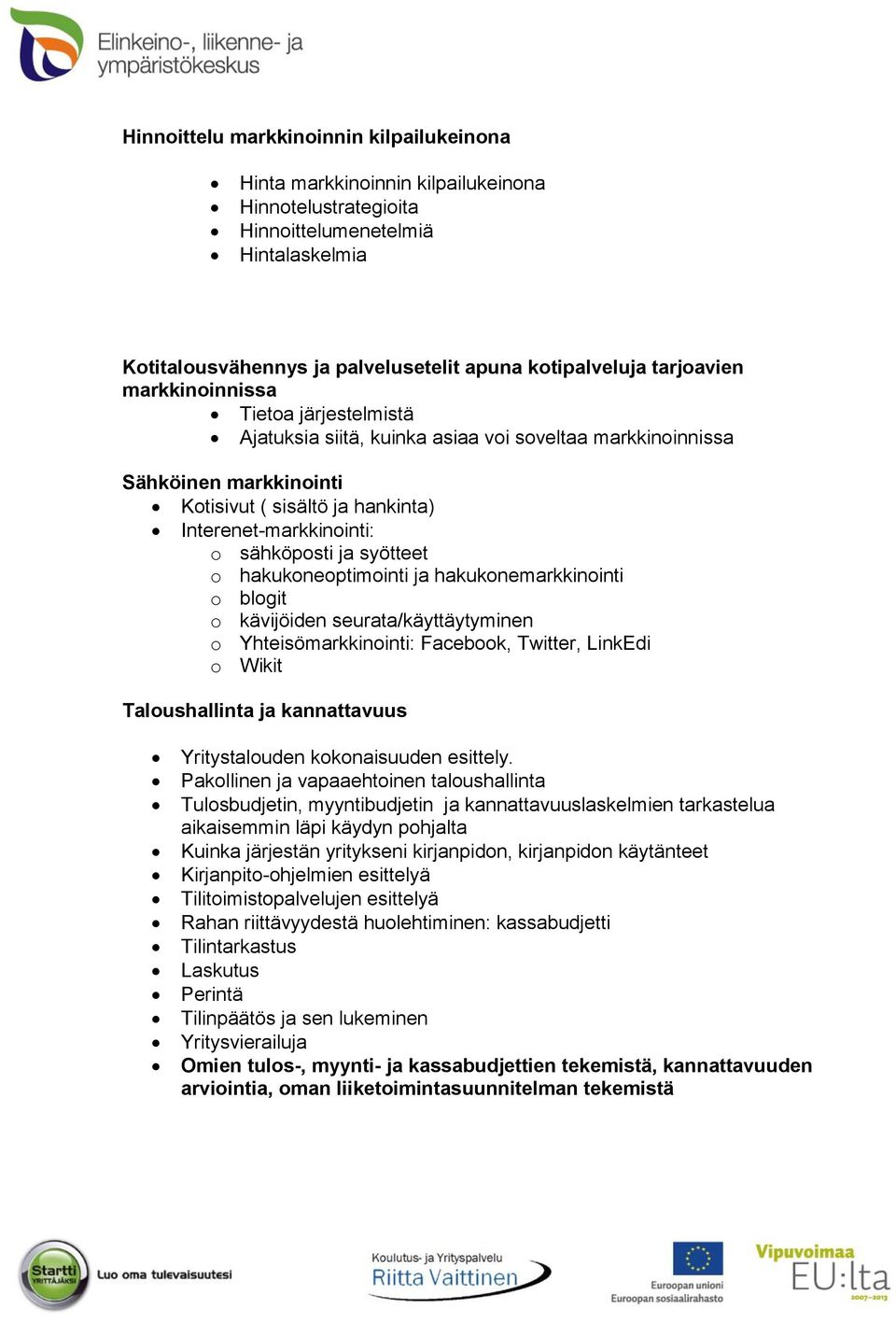 Elinkeino-, liikenne- ja ympäristökeskus

Hinnoittelu markkinoinnin kilpailukeinona

- Hinta markkinoinnin kilpailukeinona
- Hinnotelustrategioita
- Hinnoittelumenetelmiä
- Hintalaskelmia

Kotitalousvähennys ja palvelusetelit apuna kotipalveluja tarjoavien markkinoinnissa
- Tietoa järjestelmistä
- Ajatuksia siitä, kuinka asiaa voi soveltaa markkinoinnissa

Sähköinen markkinointi
- Kotisivut ( sisältö ja hankinta)
- Interenet-markkinointi:
  o sähköposti ja syötteet
  o hakukoneoptimointi ja hakukonemarkkinointi
  o blogit
  o kävijöiden seurata/käyttäytyminen
  o Yhteisömarkkinointi: Facebook, Twitter, LinkEdi
  o Wikit

Taloushallinta ja kannattavuus

- Yritystalouden kokonaisuuden esittely.
- Pakollinen ja vapaaehtoinen taloushallinta
- Tulosbudjetin, myyntibudjetin ja kannattavuuslaskelmien tarkastelua aikaisemmin läpi käydyn pohjalta
- Kuinka järjestän yritykseni kirjanpidon, kirjanpidon käytänteet
- Kirjanpito-ohjelmien esittelyä
- Tilitoimistopalvelujen esittelyä
- Rahan riittävyydestä huolehtiminen: kassabudjetti
- Tilintarkastus
- Laskutus
- Perintä
- Tilinpäätös ja sen lukeminen
- Yritysvierailuja
- Omien tulos-, myynti- ja kassabudjettien tekemistä, kannattavuuden arviointia, oman liiketoimintasuunnitelman tekemistä

Startti YRITTÄJÄKSI Luo oma tulevaisuutesi

Koulutus- ja Yrityspalvelu Riitta Vaittinen

Euroopan unioni Euroopan sosiaalirahasto

Vipuvoimaa EU:lta 2007–2013